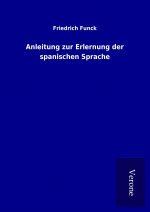 Friedrich Funck

Anleitung zur Erlernung der spanischen Sprache

Verone